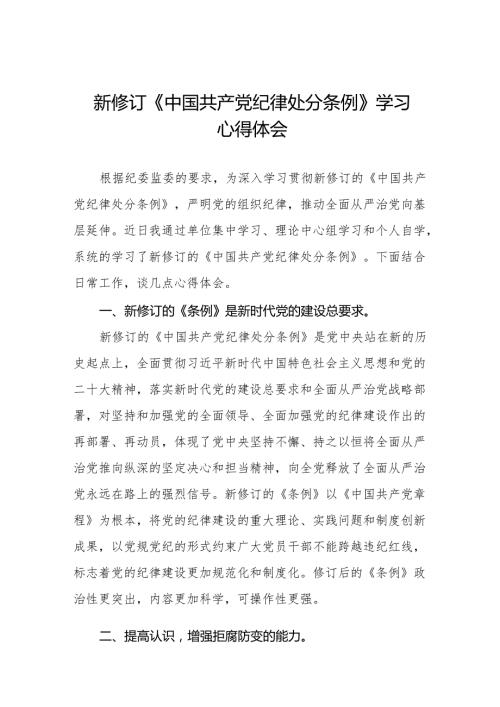 新修订《中国共产党纪律处分条例》学习心得体会

根据纪委监委的要求，为深入学习贯彻新修订的《中国共产党纪律处分条例》，严明党的组织纪律，推动全面从严治党向基层延伸。近日我通过单位集中学习、理论中心组学习和个人自学，系统的学习了新修订的《中国共产党纪律处分条例》。下面结合日常工作，谈几点心得体会。

一、新修订的《条例》是新时代党的建设总要求。

新修订的《中国共产党纪律处分条例》是党中央站在新的历史起点上，全面贯彻习近平新时代中国特色社会主义思想和党的二十大精神，落实新时代党的建设总要求和全面从严治党战略部署，对坚持和加强党的全面领导、全面加强党的纪律建设作出的再部署、再动员，体现了党中央坚持不懈、持之以恒将全面从严治党推向纵深的坚定决心和担当精神，向全党释放了全面从严治党永远在路上的强烈信号。新修订的《条例》以《中国共产党章程》为根本，将党的纪律建设的重大理论、实践问题和制度创新成果，以党规党纪的形式约束广大党员干部不能跨越违纪红线，标志着党的纪律建设更加规范化和制度化。修订后的《条例》政治性更突出，内容更加科学，可操作性更强。

二、提高认识，增强拒腐防变的能力。